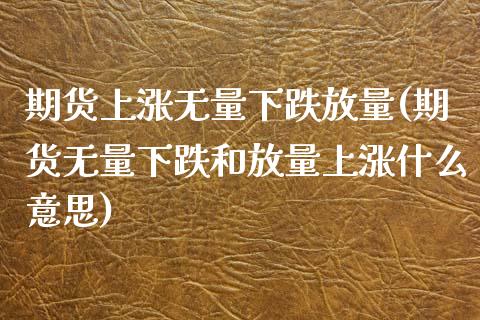 期货上涨无量下跌放量(期货无量下跌和放量上涨什么意思)